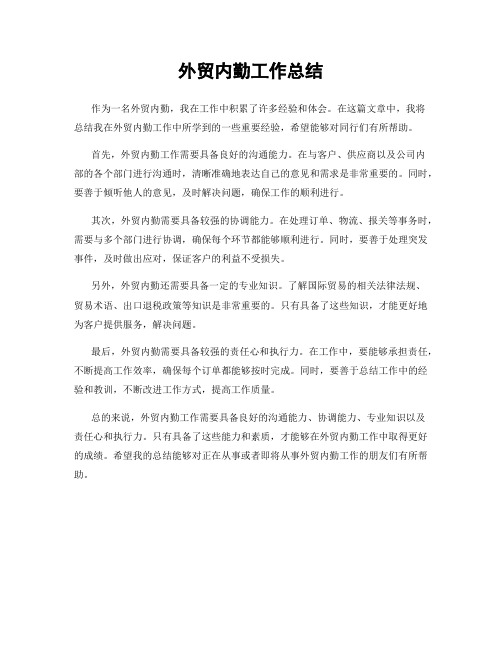 外贸内勤工作总结

作为一名外贸内勤，我在工作中积累了许多经验和体会。在这篇文章中，我将总结我在外贸内勤工作中所学到的一些重要经验，希望能够对同行们有所帮助。

首先，外贸内勤工作需要具备良好的沟通能力。在与客户、供应商以及公司内部的各个部门进行沟通时，清晰准确地表达自己的意见和需求是非常重要的。同时，要善于倾听他人的意见，及时解决问题，确保工作的顺利进行。

其次，外贸内勤需要具备较强的协调能力。在处理订单、物流、报关等事务时，需要与多个部门进行协调，确保每个环节都能够顺利进行。同时，要善于处理突发事件，及时做出应对，保证客户的利益不受损失。

另外，外贸内勤还需要具备一定的专业知识。了解国际贸易的相关法律法规、贸易术语、出口退税政策等知识是非常重要的。只有具备了这些知识，才能更好地为客户提供服务，解决问题。

最后，外贸内勤需要具备较强的责任心和执行力。在工作中，要能够承担责任，不断提高工作效率，确保每个订单都能够按时完成。同时，要善于总结工作中的经验和教训，不断改进工作方式，提高工作质量。

总的来说，外贸内勤工作需要具备良好的沟通能力、协调能力、专业知识以及责任心和执行力。只有具备了这些能力和素质，才能够在外贸内勤工作中取得更好的成绩。希望我的总结能够对正在从事或者即将从事外贸内勤工作的朋友们有所帮助。